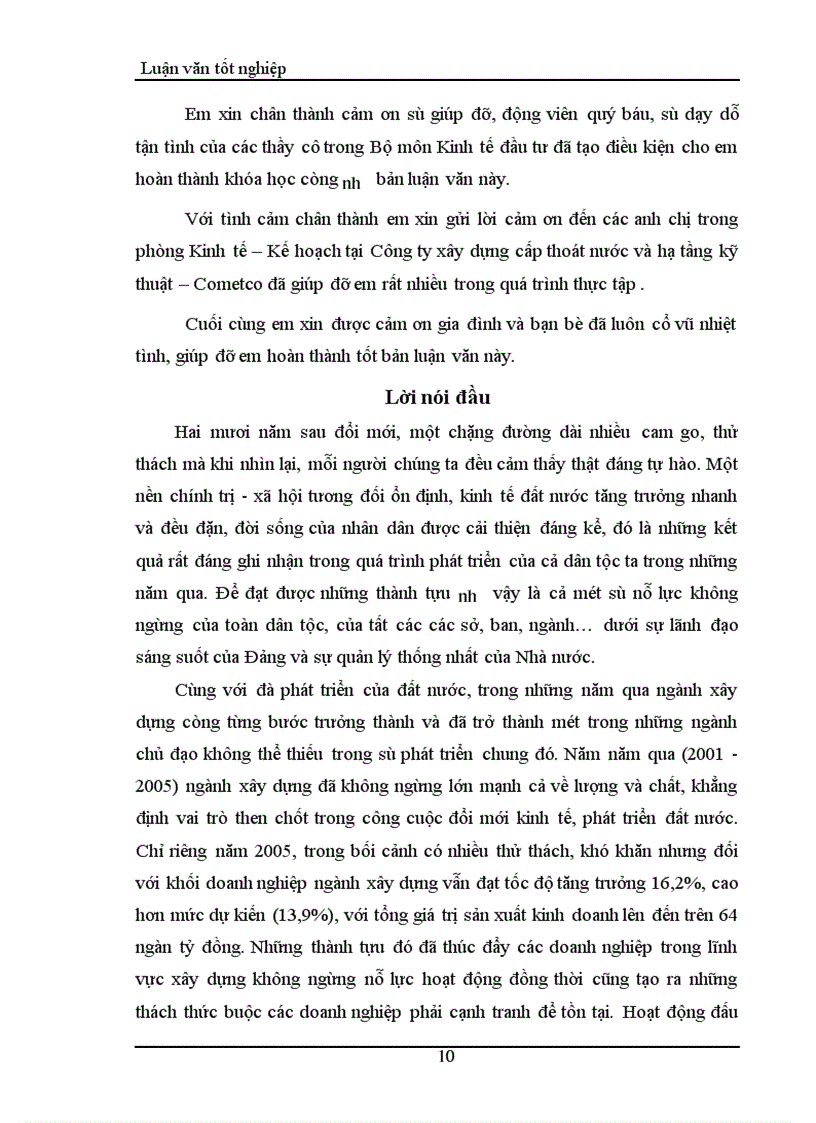 Luận văn tốt nghiệp

Em xin chân thành cảm ơn sù giúp đỡ, động viên quý báu, sù dạy dỗ tận tình của các thầy cô trong Bộ môn Kinh tế đầu tư đã tạo điều kiện cho em hoàn thành khóa học còng nh bản luận văn này.

Với tình cảm chân thành em xin gửi lời cảm ơn đến các anh chị trong phòng Kinh tế – Kế hoạch tại Công ty xây dựng cấp thoát nước và hạ tầng kỹ thuật – Cometco đã giúp đỡ em rất nhiều trong quá trình thực tập .

Cuối cùng em xin được cảm ơn gia đình và bạn bè đã luôn cổ vũ nhiệt tình, giúp đỡ em hoàn thành tốt bản luận văn này.

Lời nói đầu

Hai mươi năm sau đổi mới, một chặng đường dài nhiều cam go, thử thách mà khi nhìn lại, mỗi người chúng ta đều cảm thấy thật đáng tự hào. Một nền chính trị - xã hội tương đối ổn định, kinh tế đất nước tăng trưởng nhanh và đều đặn, đời sống của nhân dân được cải thiện đáng kể, đó là những kết quả rất đáng ghi nhận trong quá trình phát triển của cả dân tộc ta trong những năm qua. Để đạt được những thành tựu nh vậy là cả mét sù nỗ lực không ngừng của toàn dân tộc, của tất các các sở, ban, ngành… dưới sự lãnh đạo sáng suốt của Đảng và sự quản lý thống nhất của Nhà nước.

Cùng với đà phát triển của đất nước, trong những năm qua ngành xây dựng còng từng bước trưởng thành và đã trở thành mét trong những ngành chủ đạo không thể thiếu trong sù phát triển chung đó. Năm năm qua (2001 - 2005) ngành xây dựng đã không ngừng lớn mạnh cả về lượng và chất, khẳng định vai trò then chốt trong công cuộc đổi mới kinh tế, phát triển đất nước. Chỉ riêng năm 2005, trong bối cảnh có nhiều thử thách, khó khăn nhưng đối với khối doanh nghiệp ngành xây dựng vẫn đạt tốc độ tăng trưởng 16,2%, cao hơn mức dự kiến (13,9%), với tổng giá trị sản xuất kinh doanh lên đến trên 64 ngàn tỷ đồng. Những thành tựu đó đã thúc đẩy các doanh nghiệp trong lĩnh vực xây dựng không ngừng nỗ lực hoạt động đồng thời cũng tạo ra những thách thức buộc các doanh nghiệp phải cạnh tranh để tồn tại. Hoạt động đầu

10